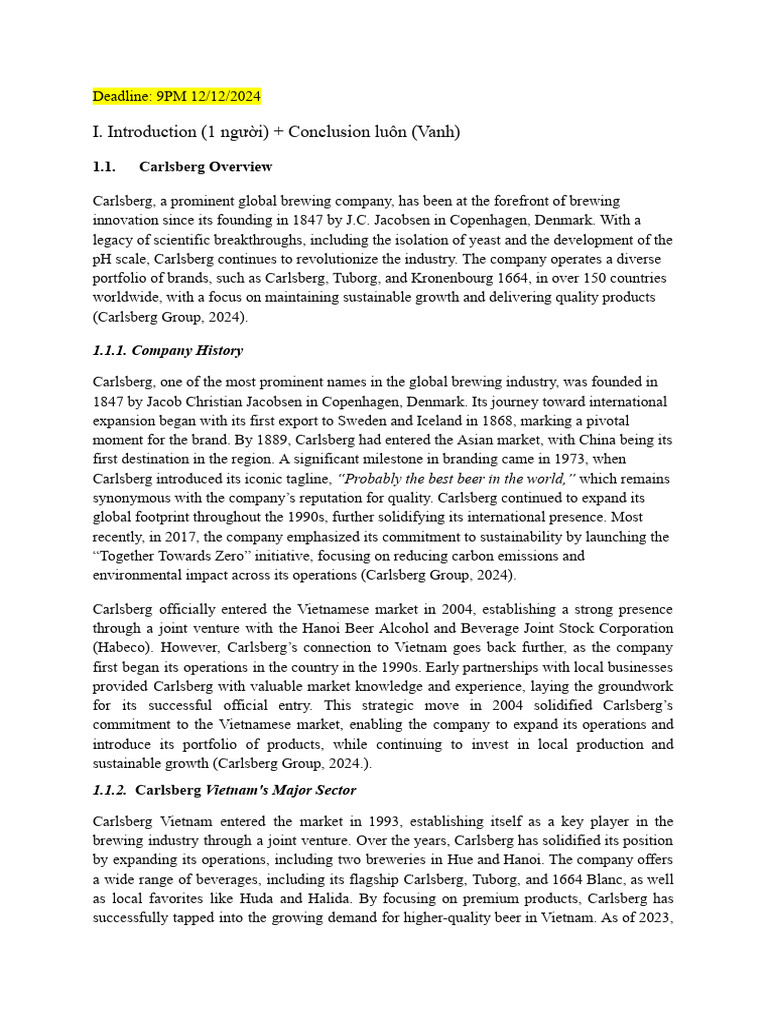 Deadline: 9PM 12/12/2024

I. Introduction (1 người) + Conclusion luôn (Vanh)

1.1. Carlsberg Overview

Carlsberg, a prominent global brewing company, has been at the forefront of brewing innovation since its founding in 1847 by J.C. Jacobsen in Copenhagen, Denmark. With a legacy of scientific breakthroughs, including the isolation of yeast and the development of the pH scale, Carlsberg continues to revolutionize the industry. The company operates a diverse portfolio of brands, such as Carlsberg, Tuborg, and Kronenbourg 1664, in over 150 countries worldwide, with a focus on maintaining sustainable growth and delivering quality products (Carlsberg Group, 2024).

1.1.1. Company History

Carlsberg, one of the most prominent names in the global brewing industry, was founded in 1847 by Jacob Christian Jacobsen in Copenhagen, Denmark. Its journey toward international expansion began with its first export to Sweden and Iceland in 1868, marking a pivotal moment for the brand. By 1889, Carlsberg had entered the Asian market, with China being its first destination in the region. A significant milestone in branding came in 1973, when Carlsberg introduced its iconic tagline, "Probably the best beer in the world," which remains synonymous with the company's reputation for quality. Carlsberg continued to expand its global footprint throughout the 1990s, further solidifying its international presence. Most recently, in 2017, the company emphasized its commitment to sustainability by launching the "Together Towards Zero" initiative, focusing on reducing carbon emissions and environmental impact across its operations (Carlsberg Group, 2024).

Carlsberg officially entered the Vietnamese market in 2004, establishing a strong presence through a joint venture with the Hanoi Beer Alcohol and Beverage Joint Stock Corporation (Habeco). However, Carlsberg's connection to Vietnam goes back further, as the company first began its operations in the country in the 1990s. Early partnerships with local businesses provided Carlsberg with valuable market knowledge and experience, laying the groundwork for its successful official entry. This strategic move in 2004 solidified Carlsberg's commitment to the Vietnamese market, enabling the company to expand its operations and introduce its portfolio of products, while continuing to invest in local production and sustainable growth (Carlsberg Group, 2024.).

1.1.2. Carlsberg Vietnam's Major Sector

Carlsberg Vietnam entered the market in 1993, establishing itself as a key player in the brewing industry through a joint venture. Over the years, Carlsberg has solidified its position by expanding its operations, including two breweries in Hue and Hanoi. The company offers a wide range of beverages, including its flagship Carlsberg, Tuborg, and 1664 Blanc, as well as local favorites like Huda and Halida. By focusing on premium products, Carlsberg has successfully tapped into the growing demand for higher-quality beer in Vietnam. As of 2023,